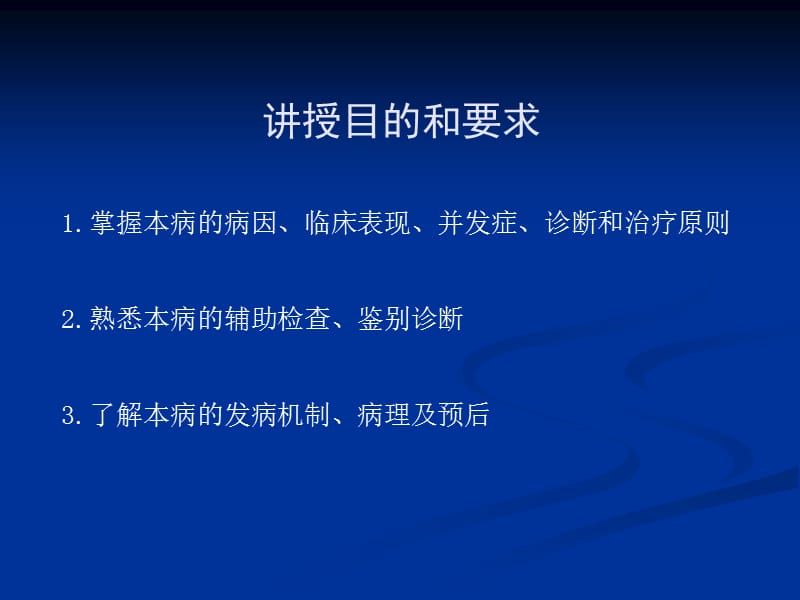 讲授目的和要求

1. 掌握本病的病因、临床表现、并发症、诊断和治疗原则

2. 熟悉本病的辅助检查、鉴别诊断

3. 了解本病的发病机制、病理及预后